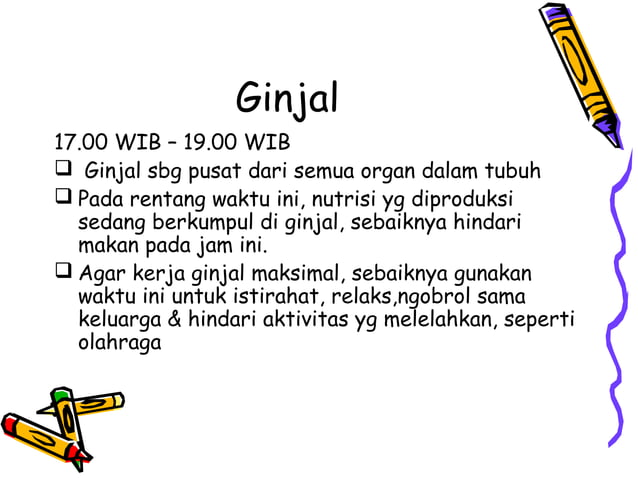 Ginjal

17.00 WIB – 19.00 WIB

❑ Ginjal sbg pusat dari semua organ dalam tubuh

❑ Pada rentang waktu ini, nutrisi yg diproduksi sedang berkumpul di ginjal, sebaiknya hindari makan pada jam ini.

❑ Agar kerja ginjal maksimal, sebaiknya gunakan waktu ini untuk istirahat, relaks,ngobrol sama keluarga & hindari aktivitas yg melelahkan, seperti olahraga